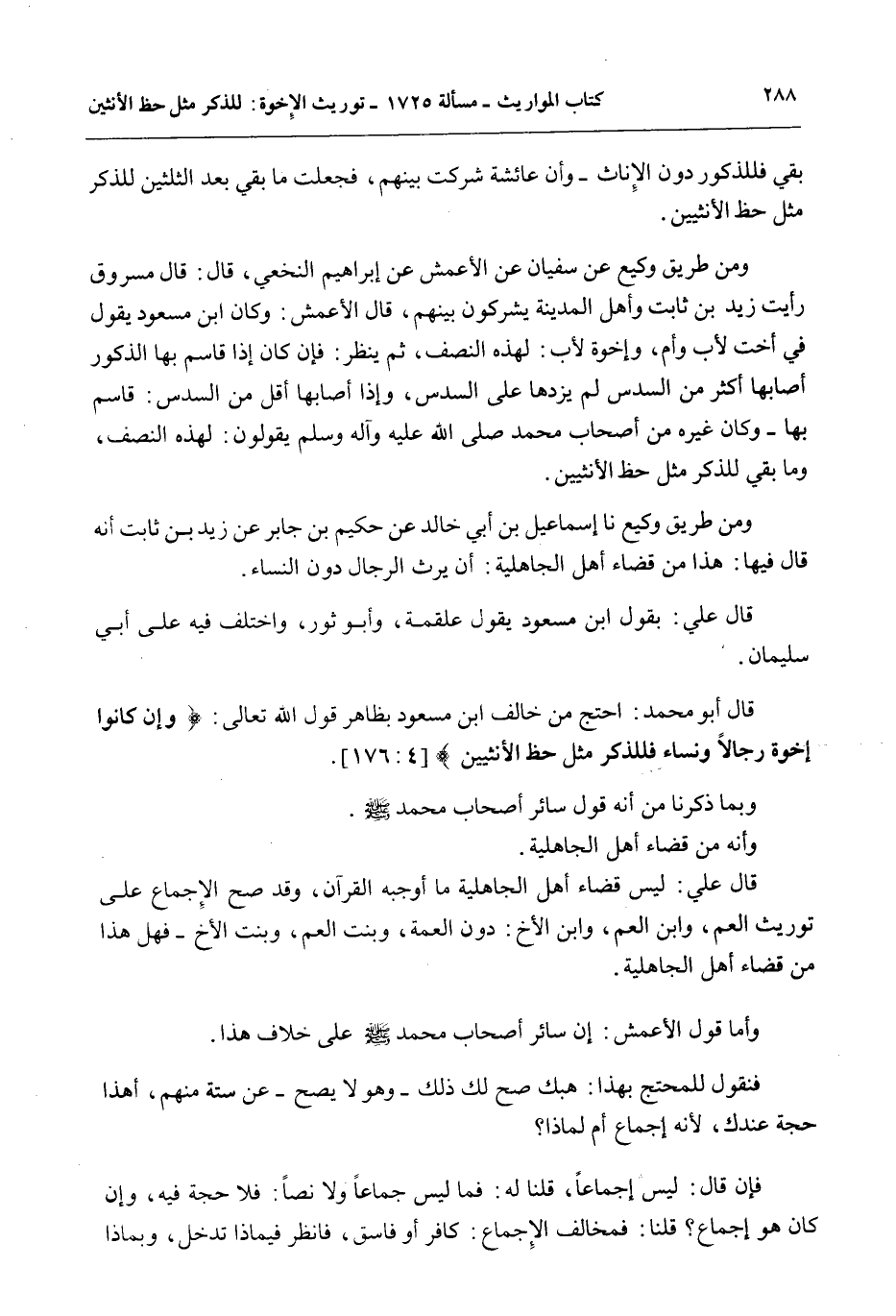 ٢٨٨ كتاب المواريث ـ مسألة ١٧٢٥ ـ توريث الإخوة: للذكر مثل حظ الأنثين

بقي فللذكور دون الإناث ـ وأن عائشة شركت بينهم، فجعلت ما بقي بعد الثلثين للذكر مثل حظ الأنثيين.

ومن طريق وكيع عن سفيان عن الأعمش عن إبراهيم النخعي، قال: قال مسروق رأيت زيد بن ثابت وأهل المدينة يشركون بينهم، قال الأعمش: وكان ابن مسعود يقول في أخت لأب وأم، وإخوة لأب: لهذه النصف، ثم ينظر: فإن كان إذا قاسم بها الذكور أصابها أكثر من السدس لم يزدها على السدس، وإذا أصابها أقل من السدس: قاسم بها ـ وكان غيره من أصحاب محمد صلى الله عليه وآله وسلم يقولون: لهذه النصف، وما بقي للذكر مثل حظ الأنثيين.

ومن طريق وكيع نا إسماعيل بن أبي خالد عن حكيم بن جابر عن زيد بن ثابت أنه قال فيها: هذا من قضاء أهل الجاهلية: أن يرث الرجال دون النساء.

قال علي: بقول ابن مسعود يقول علقمة، وأبو ثور، واختلف فيه على أبي سليمان.

قال أبو محمد: احتج من خالف ابن مسعود بظاهر قول الله تعالى: ﴿ وإن كانوا إخوة رجالاً ونساء فللذكر مثل حظ الأنثيين ﴾ [٤ : ١٧٦].

وبما ذكرنا من أنه قول سائر أصحاب محمد ﷺ.
وأنه من قضاء أهل الجاهلية.
قال علي: ليس قضاء أهل الجاهلية ما أوجبه القرآن، وقد صح الإجماع على توريث العم، وابن العم، وابن الأخ: دون العمة، وبنت العم، وبنت الأخ ـ فهل هذا من قضاء أهل الجاهلية.

وأما قول الأعمش: إن سائر أصحاب محمد ﷺ على خلاف هذا.

فنقول للمحتج بهذا: هبك صح لك ذلك ـ وهو لا يصح ـ عن ستة منهم، أهذا حجة عندك، لأنه إجماع أم لماذا؟

فإن قال: ليس إجماعاً، قلنا له: فما ليس جماعاً ولا نصاً: فلا حجة فيه، وإن كان هو إجماع؟ قلنا: فمخالف الإجماع: كافر أو فاسق، فانظر فيماذا تدخل، وبماذا